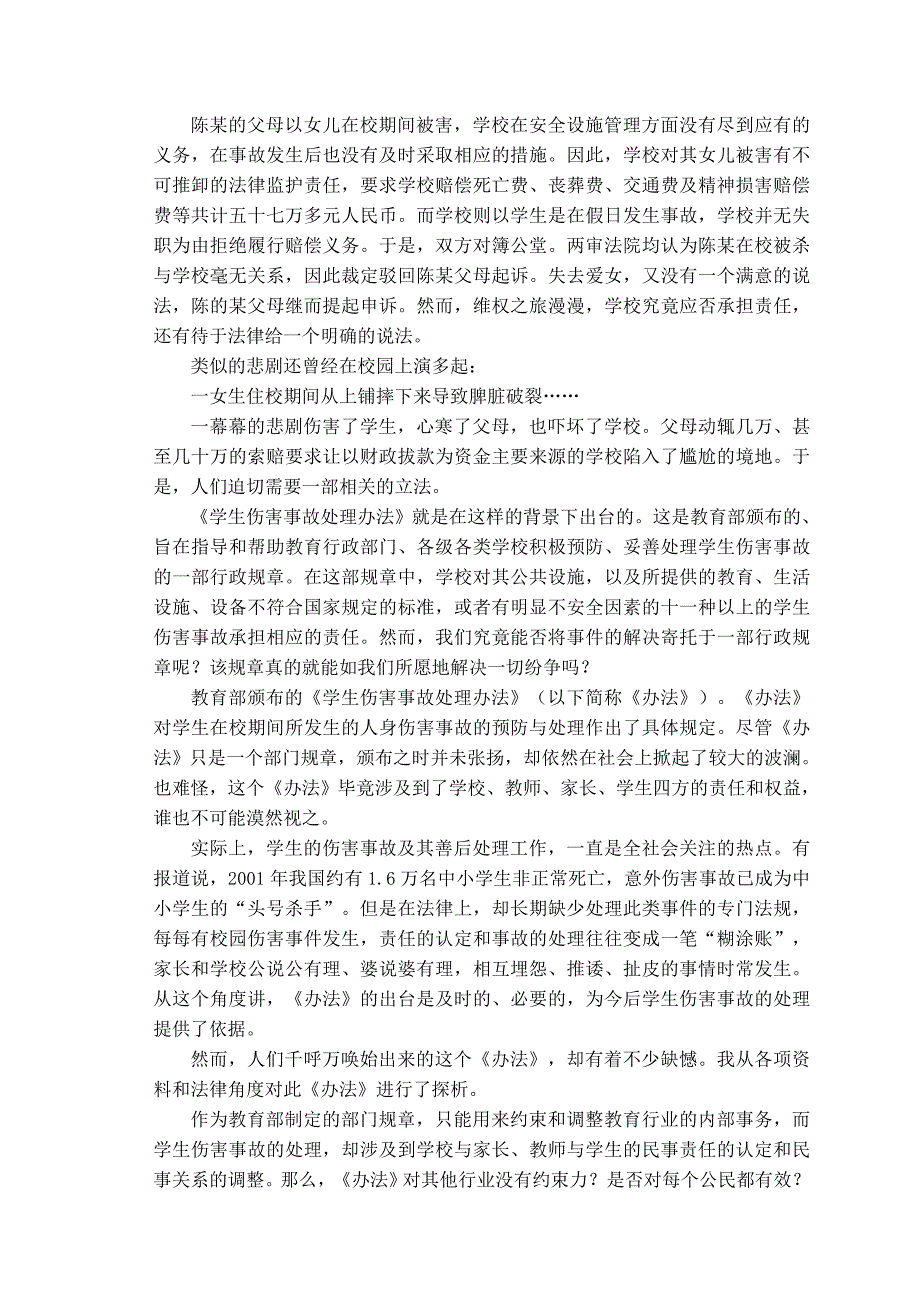 陈某的父母以女儿在校期间被害，学校在安全设施管理方面没有尽到应有的义务，在事故发生后也没有及时采取相应的措施。因此，学校对其女儿被害有不可推卸的法律监护责任，要求学校赔偿死亡费、丧葬费、交通费及精神损害赔偿费等共计五十七万多元人民币。而学校则以学生是在假日发生事故，学校并无失职为由拒绝履行赔偿义务。于是，双方对簿公堂。两审法院均认为陈某在校被杀与学校毫无关系，因此裁定驳回陈某父母起诉。失去爱女，又没有一个满意的说法，陈的某父母继而提起申诉。然而，维权之旅漫漫，学校究竟应否承担责任，还有待于法律给一个明确的说法。

类似的悲剧还曾经在校园上演多起：

一女生住校期间从上铺摔下来导致脾脏破裂……

一幕幕的悲剧伤害了学生，心寒了父母，也吓坏了学校。父母动辄几万、甚至几十万的索赔要求让以财政拔款为资金主要来源的学校陷入了尴尬的境地。于是，人们迫切需要一部相关的立法。

《学生伤害事故处理办法》就是在这样的背景下出台的。这是教育部颁布的、旨在指导和帮助教育行政部门、各级各类学校积极预防、妥善处理学生伤害事故的一部行政规章。在这部规章中，学校对其公共设施，以及所提供的教育、生活设施、设备不符合国家规定的标准，或者有明显不安全因素的十一种以上的学生伤害事故承担相应的责任。然而，我们究竟能否将事件的解决寄托于一部行政规章呢？该规章真的就能如我们所愿地解决一切纷争吗？

教育部颁布的《学生伤害事故处理办法》（以下简称《办法》）。《办法》对学生在校期间所发生的人身伤害事故的预防与处理作出了具体规定。尽管《办法》只是一个部门规章，颁布之时并未张扬，却依然在社会上掀起了较大的波澜。也难怪，这个《办法》毕竟涉及到了学校、教师、家长、学生四方的责任和权益，谁也不可能漠然视之。

实际上，学生的伤害事故及其善后处理工作，一直是全社会关注的热点。有报道说，2001 年我国约有 1.6 万名中小学生非正常死亡，意外伤害事故已成为中小学生的“头号杀手”。但是在法律上，却长期缺少处理此类事件的专门法规，每每有校园伤害事件发生，责任的认定和事故的处理往往变成一笔“糊涂账”，家长和学校公说公有理、婆说婆有理，相互埋怨、推诿、扯皮的事情时常发生。从这个角度讲，《办法》的出台是及时的、必要的，为今后学生伤害事故的处理提供了依据。

然而，人们千呼万唤始出来的这个《办法》，却有着不少缺憾。我从各项资料和法律角度对此《办法》进行了探析。

作为教育部制定的部门规章，只能用来约束和调整教育行业的内部事务，而学生伤害事故的处理，却涉及到学校与家长、教师与学生的民事责任的认定和民事关系的调整。那么，《办法》对其他行业没有约束力？是否对每个公民都有效？